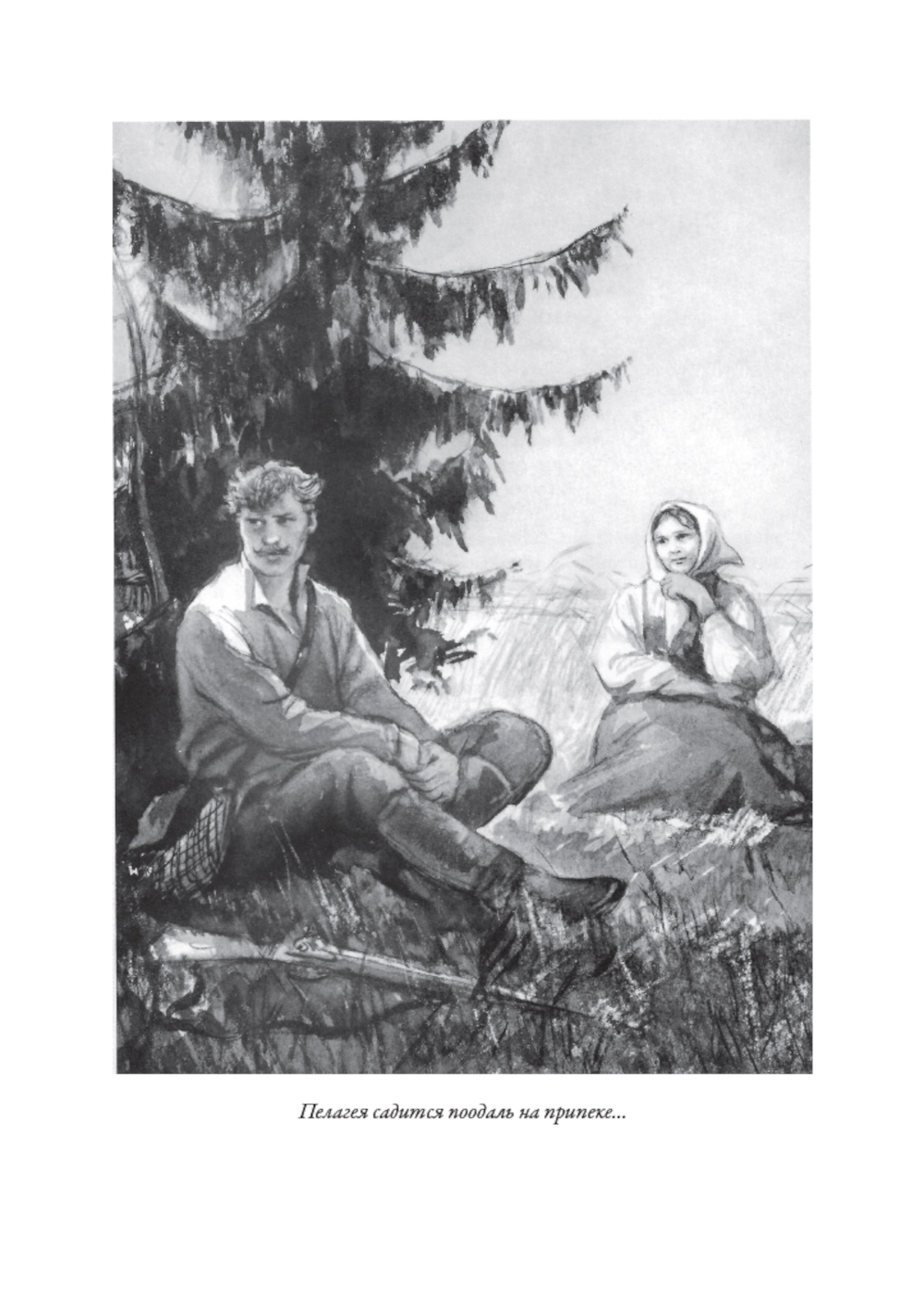 Пелагея садится поодаль на припеке...